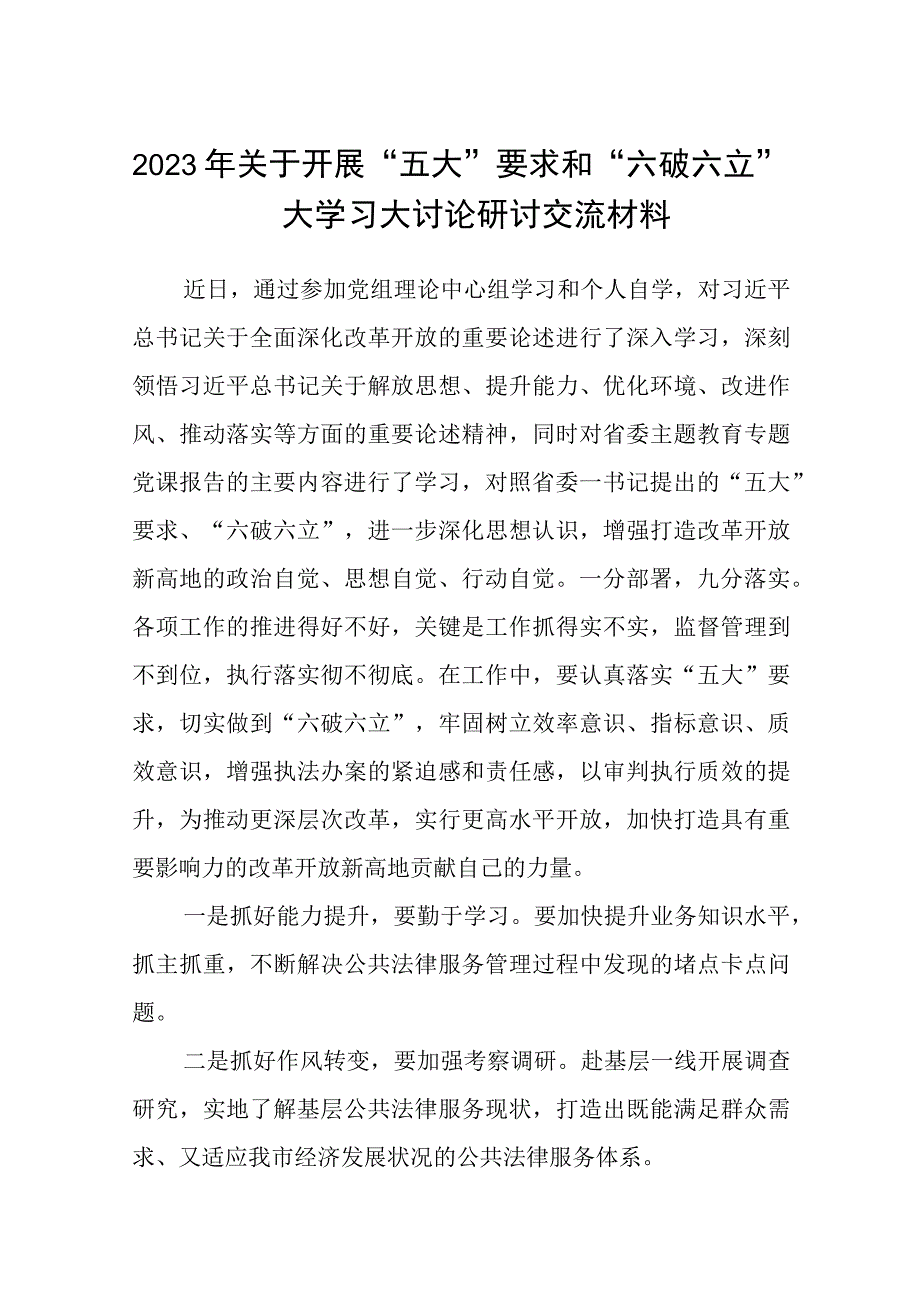 2023年关于开展“五大”要求和“六破六立”大学习大讨论研讨交流材料

近日，通过参加党组理论中心组学习和个人自学，对习近平总书记关于全面深化改革开放的重要论述进行了深入学习，深刻领悟习近平总书记关于解放思想、提升能力、优化环境、改进作风、推动落实等方面的重要论述精神，同时对省委主题教育专题党课报告的主要内容进行了学习，对照省委一书记提出的“五大”要求、“六破六立”，进一步深化思想认识，增强打造改革开放新高地的政治自觉、思想自觉、行动自觉。一分部署，九分落实。各项工作的推进得好不好，关键是工作抓得实不实，监督管理到不到位，执行落实彻不彻底。在工作中，要认真落实“五大”要求，切实做到“六破六立”，牢固树立效率意识、指标意识、质效意识，增强执法办案的紧迫感和责任感，以审判执行质效的提升，为推动更深层次改革，实行更高水平开放，加快打造具有重要影响力的改革开放新高地贡献自己的力量。

一是抓好能力提升，要勤于学习。要加快提升业务知识水平，抓主抓重，不断解决公共法律服务管理过程中发现的堵点卡点问题。

二是抓好作风转变，要加强考察调研。赴基层一线开展调查研究，实地了解基层公共法律服务现状，打造出既能满足群众需求、又适应我市经济发展状况的公共法律服务体系。